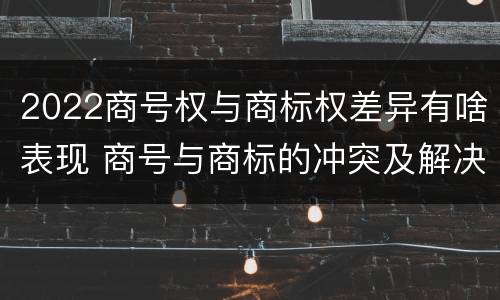 2022商号权与商标权差异有啥表现 商号与商标的冲突及解决